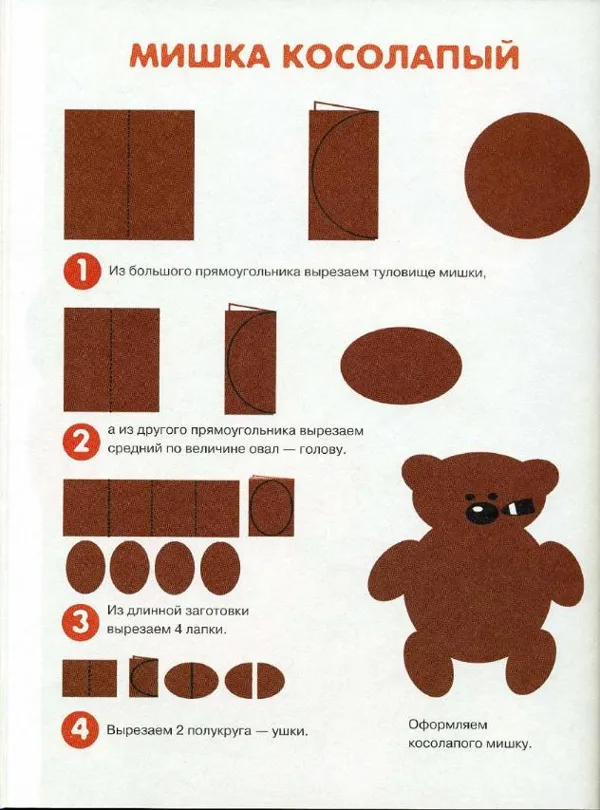 МИШКА КОСОЛАПЫЙ

1 Из большого прямоугольника вырезаем туловище мишки,

2 а из другого прямоугольника вырезаем средний по величине овал — голову.

3 Из длинной заготовки вырезаем 4 лапки.

4 Вырезаем 2 полукруга — ушки.

Оформляем косолапого мишку.